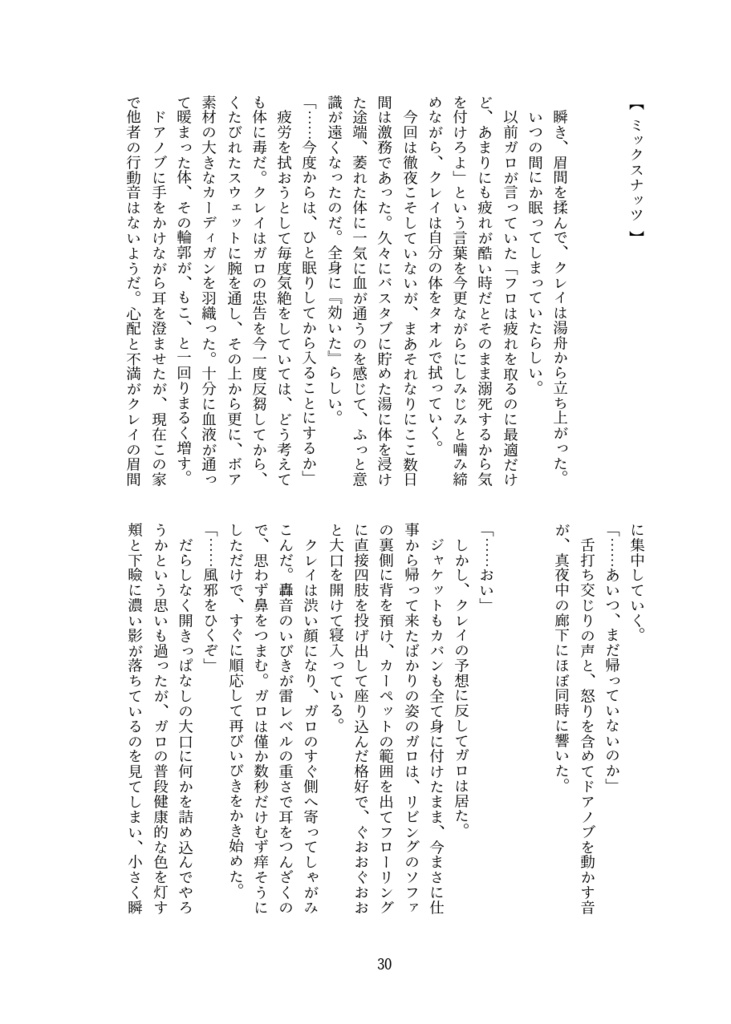 【ミックスナッツ】

瞬き、眉間を揉んで、クレイは湯舟から立ち上がった。いつの間にか眠ってしまっていたらしい。

以前ガロが言っていた「フロは疲れを取るのに最適だけど、あまりにも疲れが酷い時だとそのまま溺死するから気を付けろよ」という言葉を今更ながらにしみじみと噛み締めながら、クレイは自分の体をタオルで拭っていく。

今回は徹夜こそしていないが、まあそれなりにここ数日間は激務であった。久々にバスタブに貯めた湯に体を浸けた途端、萎れた体に一気に血が通うのを感じて、ふっと意識が遠くなったのだ。全身に『効いた』らしい。

「……今度からは、ひと眠りしてから入ることにするか」

疲労を拭おうとして毎度気絶をしていては、どう考えても体に毒だ。クレイはガロの忠告を今一度反芻してから、くたびれたスウェットに腕を通し、その上から更に、ボア素材の大きなカーディガンを羽織った。十分に血液が通って暖まった体、その輪郭が、もこ、と一回りまるく増す。

ドアノブに手をかけながら耳を澄ませたが、現在この家で他者の行動音はないようだ。心配と不満がクレイの眉間に集中していく。

「……あいつ、まだ帰っていないのか」

舌打ち交じりの声と、怒りを含めてドアノブを動かす音が、真夜中の廊下にほぼ同時に響いた。

「……おい」

しかし、クレイの予想に反してガロは居た。

ジャケットもカバンも全て身に付けたまま、今まさに仕事から帰って来たばかりの姿のガロは、リビングのソファの裏側に背を預け、カーペットの範囲を出てフローリングに直接四肢を投げ出して座り込んだ格好で、ぐおおぐおおと大口を開けて寝入っている。

クレイは渋い顔になり、ガロのすぐ側へ寄ってしゃがみこんだ。轟音のいびきが雷レベルの重さで耳をつんざくので、思わず鼻をつまむ。ガロは僅か数秒だけむず痒そうにしただけで、すぐに順応して再びいびきをかき始めた。

「……風邪をひくぞ」

だらしなく開きっぱなしの大口に何かを詰め込んでやろうかという思いも過ったが、ガロの普段健康的な色を灯す頬と下瞼に濃い影が落ちているのを見てしまい、小さく瞬

30